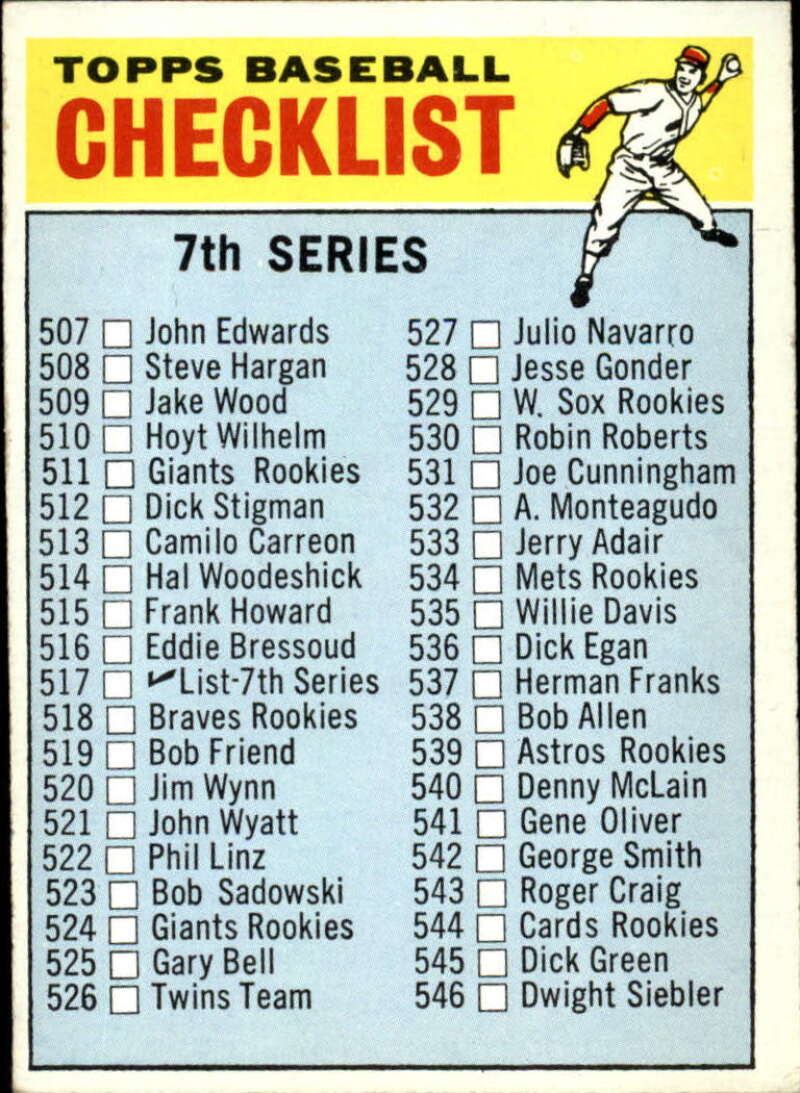 TOPPS BASEBALL
CHECKLIST

7th SERIES

507 ☐ John Edwards
508 ☐ Steve Hargan
509 ☐ Jake Wood
510 ☐ Hoyt Wilhelm
511 ☐ Giants Rookies
512 ☐ Dick Stigman
513 ☐ Camilo Carreon
514 ☐ Hal Woodeshick
515 ☐ Frank Howard
516 ☐ Eddie Bressoud
517 ☐ ✓List-7th Series
518 ☐ Braves Rookies
519 ☐ Bob Friend
520 ☐ Jim Wynn
521 ☐ John Wyatt
522 ☐ Phil Linz
523 ☐ Bob Sadowski
524 ☐ Giants Rookies
525 ☐ Gary Bell
526 ☐ Twins Team

527 ☐ Julio Navarro
528 ☐ Jesse Gonder
529 ☐ W. Sox Rookies
530 ☐ Robin Roberts
531 ☐ Joe Cunningham
532 ☐ A. Monteagudo
533 ☐ Jerry Adair
534 ☐ Mets Rookies
535 ☐ Willie Davis
536 ☐ Dick Egan
537 ☐ Herman Franks
538 ☐ Bob Allen
539 ☐ Astros Rookies
540 ☐ Denny McLain
541 ☐ Gene Oliver
542 ☐ George Smith
543 ☐ Roger Craig
544 ☐ Cards Rookies
545 ☐ Dick Green
546 ☐ Dwight Siebler